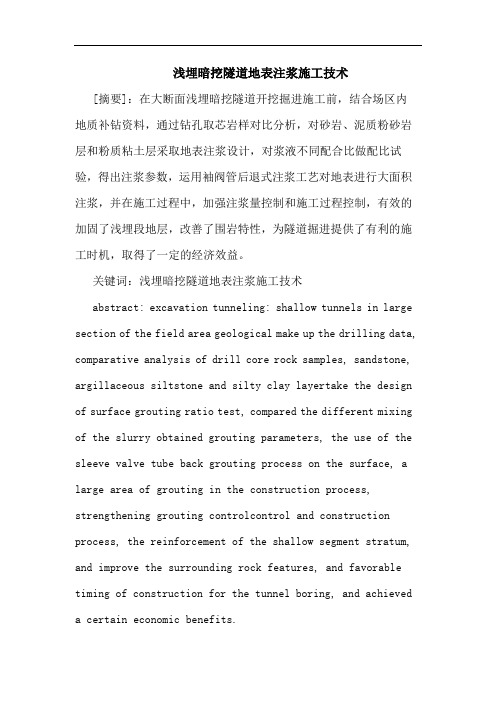 浅埋暗挖隧道地表注浆施工技术

[摘要]：在大断面浅埋暗挖隧道开挖掘进施工前，结合场区内地质补钻资料，通过钻孔取芯岩样对比分析，对砂岩、泥质粉砂岩层和粉质粘土层采取地表注浆设计，对浆液不同配合比做配比试验，得出注浆参数，运用袖阀管后退式注浆工艺对地表进行大面积注浆，并在施工过程中，加强注浆量控制和施工过程控制，有效的加固了浅埋段地层，改善了围岩特性，为隧道掘进提供了有利的施工时机，取得了一定的经济效益。

关键词：浅埋暗挖隧道地表注浆施工技术

abstract: excavation tunneling: shallow tunnels in large section of the field area geological make up the drilling data, comparative analysis of drill core rock samples, sandstone, argillaceous siltstone and silty clay layertake the design of surface grouting ratio test, compared the different mixing of the slurry obtained grouting parameters, the use of the sleeve valve tube back grouting process on the surface, a large area of grouting in the construction process, strengthening grouting controlcontrol and construction process, the reinforcement of the shallow segment stratum, and improve the surrounding rock features, and favorable timing of construction for the tunnel boring, and achieved a certain economic benefits.